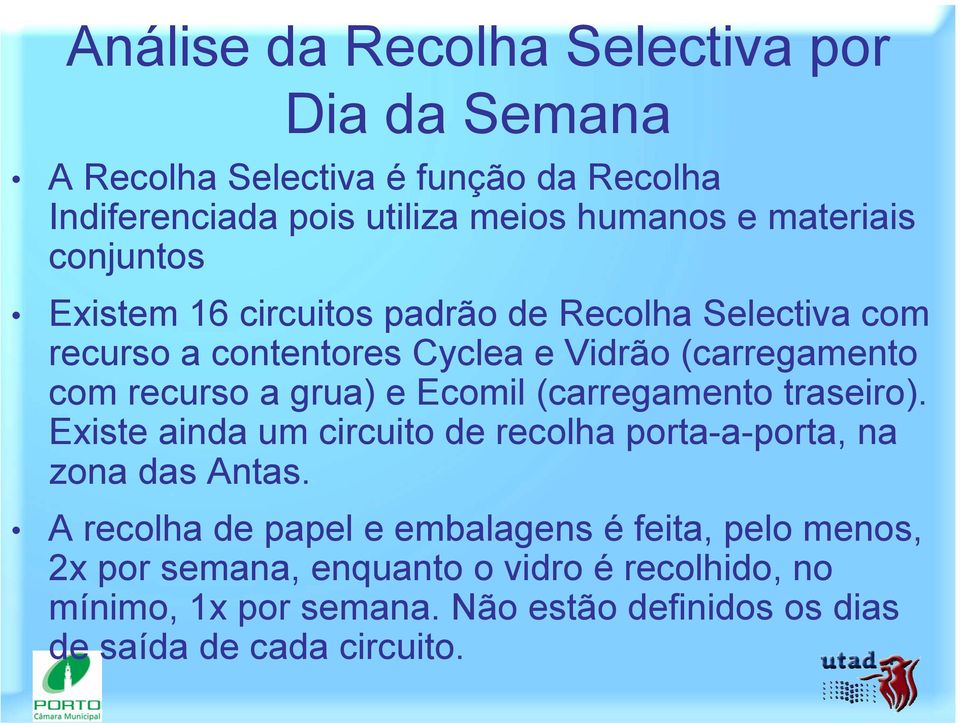 Análise da Recolha Selectiva por Dia da Semana

• A Recolha Selectiva é função da Recolha Indiferenciada pois utiliza meios humanos e materiais conjuntos

• Existem 16 circuitos padrão de Recolha Selectiva com recurso a contentores Cyclea e Vidrão (carregamento com recurso a grua) e Ecomil (carregamento traseiro). Existe ainda um circuito de recolha porta-a-porta, na zona das Antas.

• A recolha de papel e embalagens é feita, pelo menos, 2x por semana, enquanto o vidro é recolhido, no mínimo, 1x por semana. Não estão definidos os dias de saída de cada circuito.

PORTO
Câmara Municipal

utad